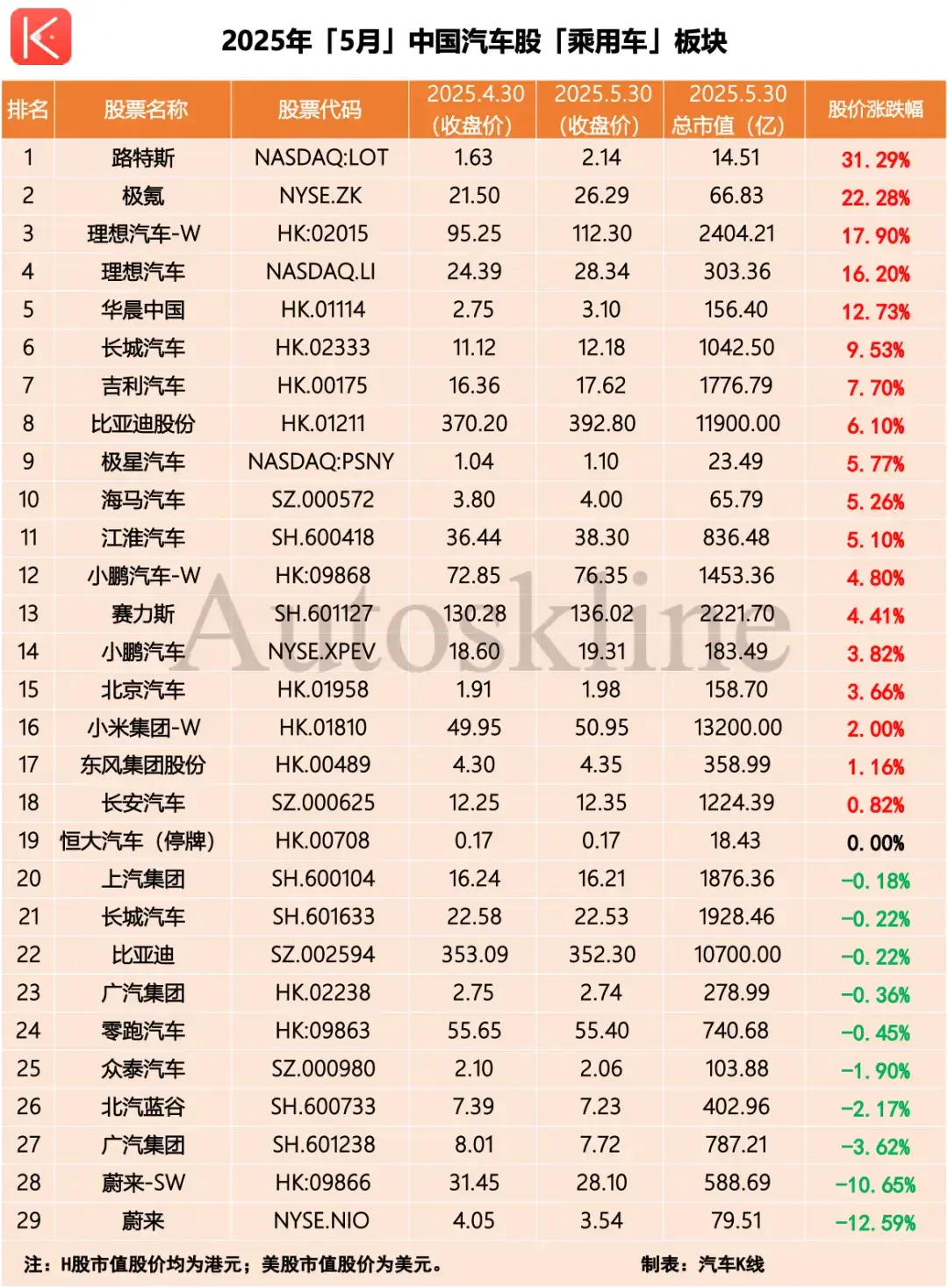 2025年「5月」中国汽车股「乘用车」板块

| 排名 | 股票名称 | 股票代码 | 2025.4.30 (收盘价) | 2025.5.30 (收盘价) | 2025.5.30 总市值（亿） | 股价涨跌幅 |
|---|---|---|---|---|---|---|
| 1 | 路特斯 | NASDAQ:LOT | 1.63 | 2.14 | 14.51 | 31.29% |
| 2 | 极氪 | NYSE.ZK | 21.50 | 26.29 | 66.83 | 22.28% |
| 3 | 理想汽车-W | HK:02015 | 95.25 | 112.30 | 2404.21 | 17.90% |
| 4 | 理想汽车 | NASDAQ.LI | 24.39 | 28.34 | 303.36 | 16.20% |
| 5 | 华晨中国 | HK.01114 | 2.75 | 3.10 | 156.40 | 12.73% |
| 6 | 长城汽车 | HK.02333 | 11.12 | 12.18 | 1042.50 | 9.53% |
| 7 | 吉利汽车 | HK.00175 | 16.36 | 17.62 | 1776.79 | 7.70% |
| 8 | 比亚迪股份 | HK.01211 | 370.20 | 392.80 | 11900.00 | 6.10% |
| 9 | 极星汽车 | NASDAQ:PSNY | 1.04 | 1.10 | 23.49 | 5.77% |
| 10 | 海马汽车 | SZ.000572 | 3.80 | 4.00 | 65.79 | 5.26% |
| 11 | 江淮汽车 | SH.600418 | 36.44 | 38.30 | 836.48 | 5.10% |
| 12 | 小鹏汽车-W | HK:09868 | 72.85 | 76.35 | 1453.36 | 4.80% |
| 13 | 赛力斯 | SH.601127 | 130.28 | 136.02 | 2221.70 | 4.41% |
| 14 | 小鹏汽车 | NYSE.XPEV | 18.60 | 19.31 | 183.49 | 3.82% |
| 15 | 北京汽车 | HK.01958 | 1.91 | 1.98 | 158.70 | 3.66% |
| 16 | 小米集团-W | HK.01810 | 49.95 | 50.95 | 13200.00 | 2.00% |
| 17 | 东风集团股份 | HK.00489 | 4.30 | 4.35 | 358.99 | 1.16% |
| 18 | 长安汽车 | SZ.000625 | 12.25 | 12.35 | 1224.39 | 0.82% |
| 19 | 恒大汽车（停牌） | HK.00708 | 0.17 | 0.17 | 18.43 | 0.00% |
| 20 | 上汽集团 | SH.600104 | 16.24 | 16.21 | 1876.36 | -0.18% |
| 21 | 长城汽车 | SH.601633 | 22.58 | 22.53 | 1928.46 | -0.22% |
| 22 | 比亚迪 | SZ.002594 | 353.09 | 352.30 | 10700.00 | -0.22% |
| 23 | 广汽集团 | HK.02238 | 2.75 | 2.74 | 278.99 | -0.36% |
| 24 | 零跑汽车 | HK:09863 | 55.65 | 55.40 | 740.68 | -0.45% |
| 25 | 众泰汽车 | SZ.000980 | 2.10 | 2.06 | 103.88 | -1.90% |
| 26 | 北汽蓝谷 | SH.600733 | 7.39 | 7.23 | 402.96 | -2.17% |
| 27 | 广汽集团 | SH.601238 | 8.01 | 7.72 | 787.21 | -3.62% |
| 28 | 蔚来-SW | HK:09866 | 31.45 | 28.10 | 588.69 | -10.65% |
| 29 | 蔚来 | NYSE.NIO | 4.05 | 3.54 | 79.51 | -12.59% |

Autoskline

注：H股市值股价均为港元；美股市值股价为美元。 制表：汽车K线